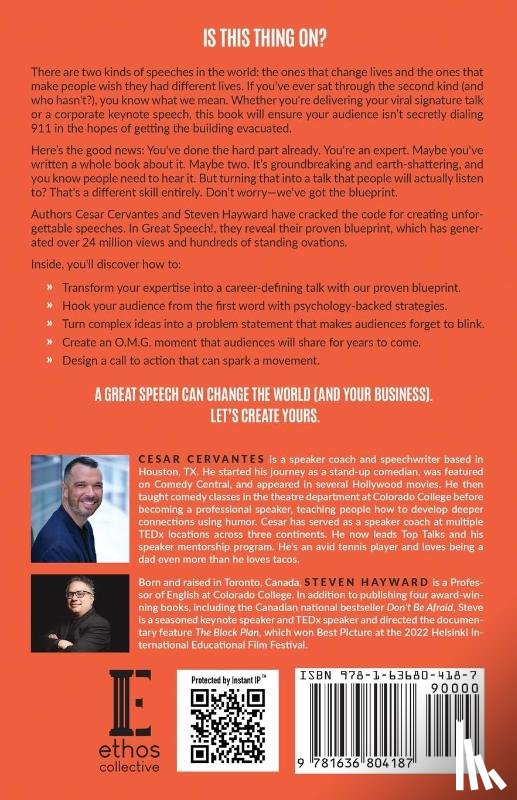 IS THIS THING ON?

There are two kinds of speeches in the world: the ones that change lives and the ones that make people wish they had different lives. If you've ever sat through the second kind (and who hasn't?), you know what we mean. Whether you're delivering your viral signature talk or a corporate keynote speech, this book will ensure your audience isn't secretly dialing 911 in the hopes of getting the building evacuated.

Here's the good news: You've done the hard part already. You're an expert. Maybe you've written a whole book about it. Maybe two. It's groundbreaking and earth-shattering, and you know people need to hear it. But turning that into a talk that people will actually listen to? That's a different skill entirely. Don't worry—we've got the blueprint.

Authors Cesar Cervantes and Steven Hayward have cracked the code for creating unforgettable speeches. In Great Speech!, they reveal their proven blueprint, which has generated over 24 million views and hundreds of standing ovations.

Inside, you'll discover how to:

» Transform your expertise into a career-defining talk with our proven blueprint.
» Hook your audience from the first word with psychology-backed strategies.
» Turn complex ideas into a problem statement that makes audiences forget to blink.
» Create an O.M.G. moment that audiences will share for years to come.
» Design a call to action that can spark a movement.

A GREAT SPEECH CAN CHANGE THE WORLD (AND YOUR BUSINESS). LET'S CREATE YOURS.

CESAR CERVANTES is a speaker coach and speechwriter based in Houston, TX. He started his journey as a stand-up comedian, was featured on Comedy Central, and appeared in several Hollywood movies. He then taught comedy classes in the theatre department at Colorado College before becoming a professional speaker, teaching people how to develop deeper connections using humor. Cesar has served as a speaker coach at multiple TEDx locations across three continents. He now leads Top Talks and his speaker mentorship program. He's an avid tennis player and loves being a dad even more than he loves tacos.

Born and raised in Toronto, Canada, STEVEN HAYWARD is a Professor of English at Colorado College. In addition to publishing four award-winning books, including the Canadian national bestseller Don't Be Afraid, Steve is a seasoned keynote speaker and TEDx speaker and directed the documentary feature The Block Plan, which won Best Picture at the 2022 Helsinki International Educational Film Festival.

E
ethos
collective

Protected by Instant IP™

ISBN 978-1-63680-418-7
90000
9 781636 804187